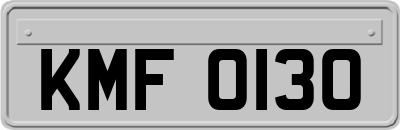 KMF 0130